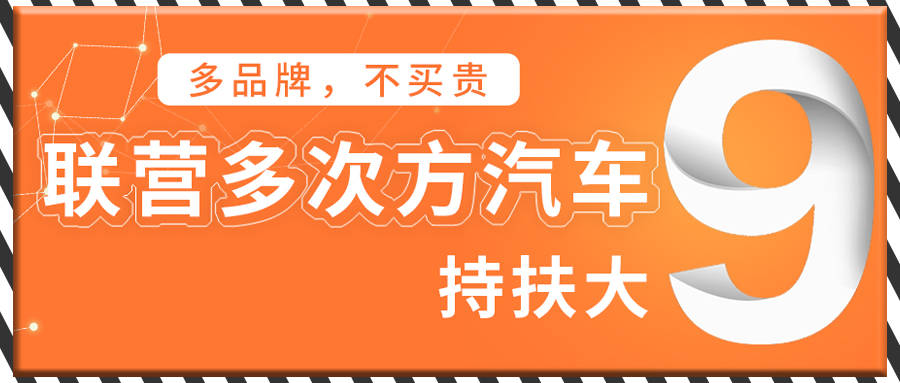 多品牌，不买贵

联营多次方汽车

持扶大

9